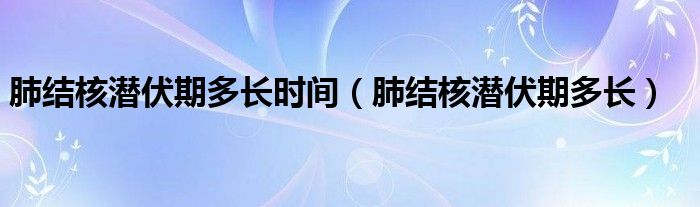 肺结核潜伏期多长时间（肺结核潜伏期多长）